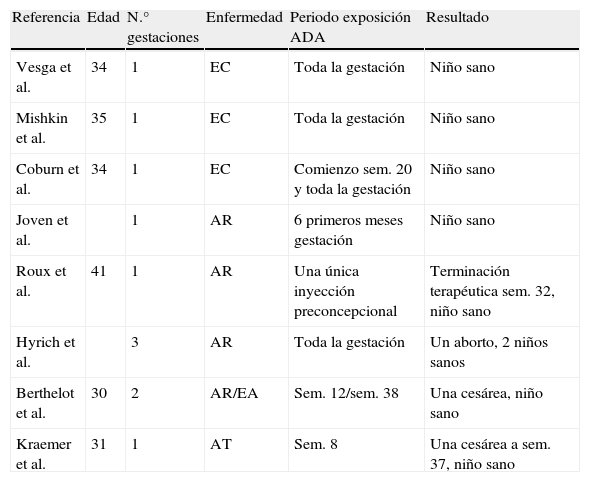 | Referencia | Edad | N.° gestaciones | Enfermedad | Periodo exposición ADA | Resultado |
|---|---|---|---|---|---|
| Vesga et al. | 34 | 1 | EC | Toda la gestación | Niño sano |
| Mishkin et al. | 35 | 1 | EC | Toda la gestación | Niño sano |
| Coburn et al. | 34 | 1 | EC | Comienzo sem. 20 y toda la gestación | Niño sano |
| Joven et al. | | 1 | AR | 6 primeros meses gestación | Niño sano |
| Roux et al. | 41 | 1 | AR | Una única inyección preconcepcional | Terminación terapéutica sem. 32, niño sano |
| Hyrich et al. | | 3 | AR | Toda la gestación | Un aborto, 2 niños sanos |
| Berthelot et al. | 30 | 2 | AR/EA | Sem. 12/sem. 38 | Una cesárea, niño sano |
| Kraemer et al. | 31 | 1 | AT | Sem. 8 | Una cesárea a sem. 37, niño sano |